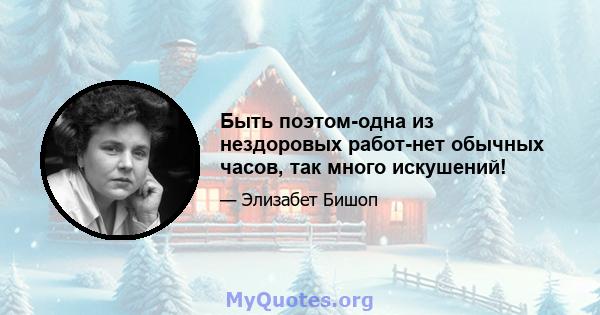 Быть поэтом-одна из нездоровых работ-нет обычных часов, так много искушений!

— Элизабет Бишоп

MyQuotes.org